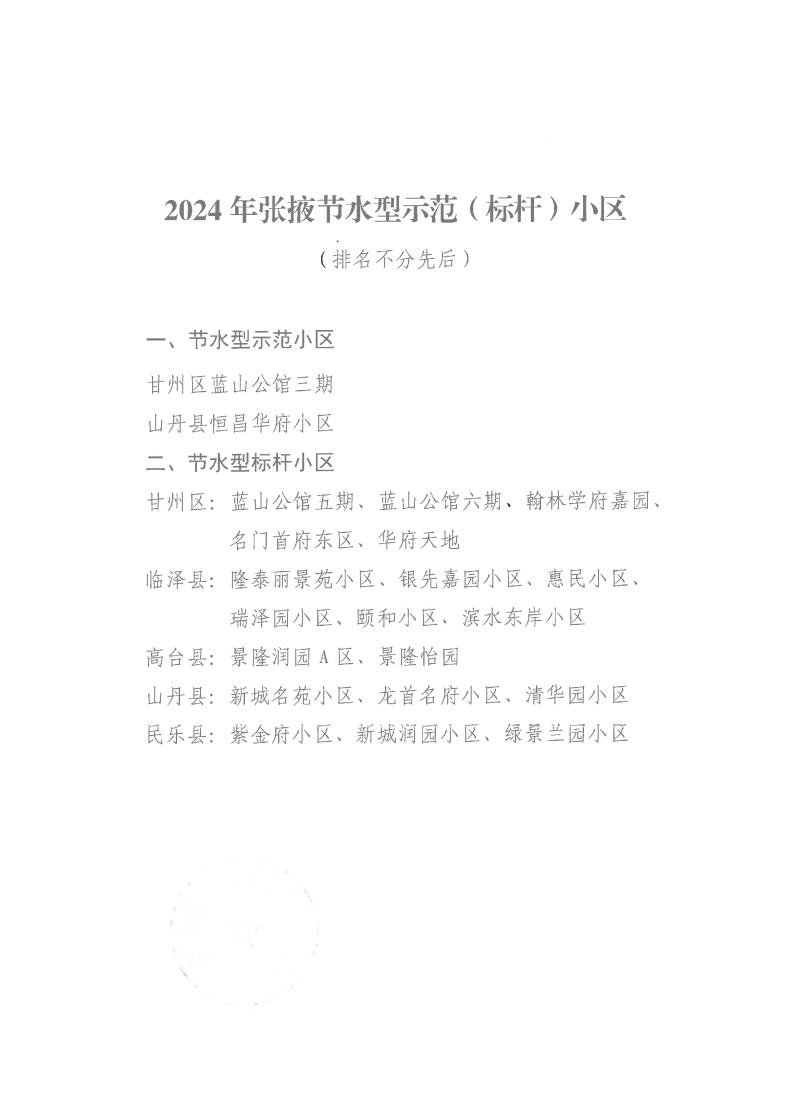 2024 年张掖节水型示范（标杆）小区

（排名不分先后）

一、节水型示范小区

甘州区蓝山公馆三期

山丹县恒昌华府小区

二、节水型标杆小区

甘州区：蓝山公馆五期、蓝山公馆六期、翰林学府嘉园、名门首府东区、华府天地

临泽县：隆泰丽景苑小区、银先嘉园小区、惠民小区、瑞泽园小区、颐和小区、滨水东岸小区

高台县：景隆润园 A 区、景隆怡园

山丹县：新城名苑小区、龙首名府小区、清华园小区

民乐县：紫金府小区、新城润园小区、绿景兰园小区